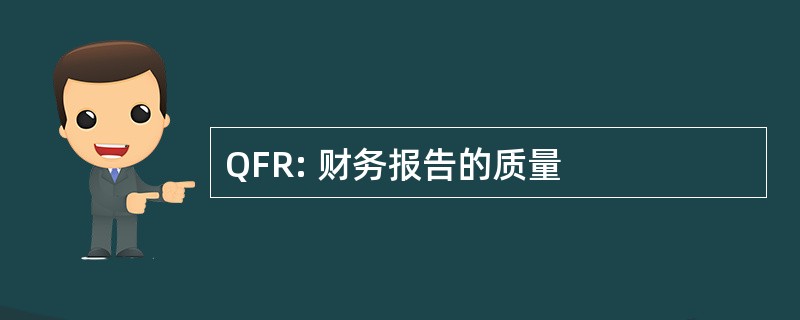 QFR: 财务报告的质量